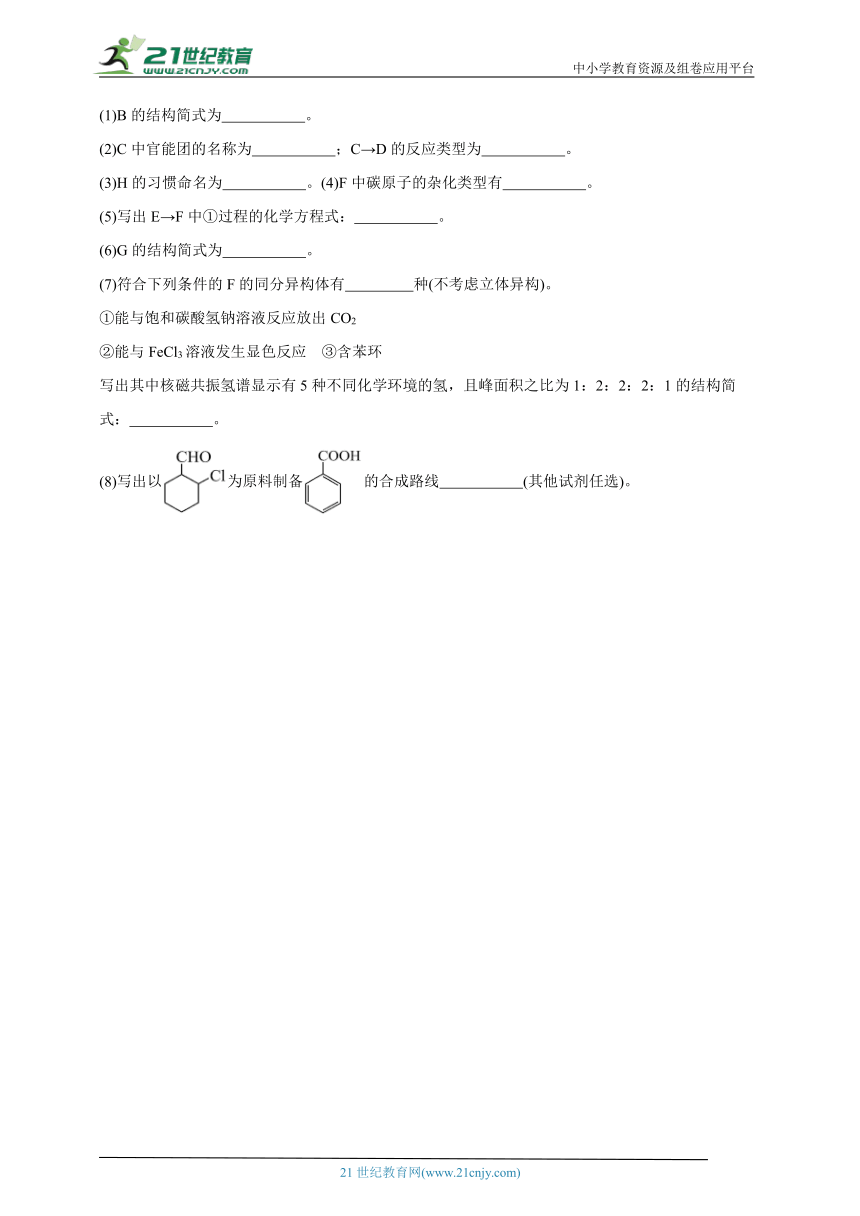 21世纪教育
www.21cnjy.com
中小学教育资源及组卷应用平台

(1)B 的结构简式为___________。

(2)C 中官能团的名称为___________；C→D 的反应类型为___________。

(3)H 的习惯命名为___________。(4)F 中碳原子的杂化类型有___________。

(5)写出 E→F 中①过程的化学方程式：___________。

(6)G 的结构简式为___________。

(7)符合下列条件的 F 的同分异构体有_________种(不考虑立体异构)。

①能与饱和碳酸氢钠溶液反应放出 $CO_2$

②能与 $FeCl_3$ 溶液发生显色反应 ③含苯环

写出其中核磁共振氢谱显示有 5 种不同化学环境的氢，且峰面积之比为 1：2：2：2：1 的结构简式：___________。

(8)写出以 CHO Cl 为原料制备 COOH 的合成路线___________(其他试剂任选)。

21 世纪教育网(www.21cnjy.com)